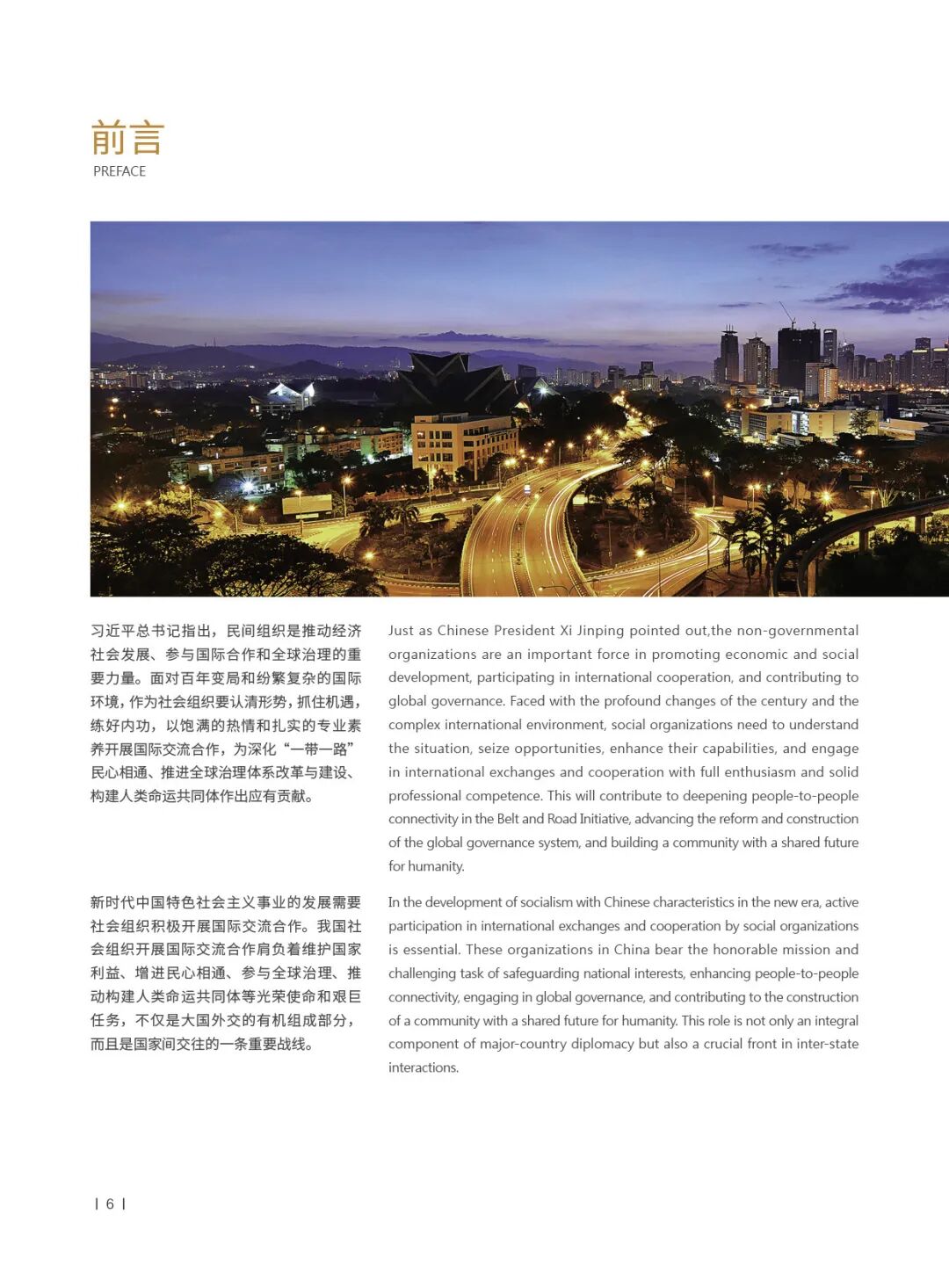 前言
PREFACE

习近平总书记指出，民间组织是推动经济社会发展、参与国际合作和全球治理的重要力量。面对百年变局和纷繁复杂的国际环境，作为社会组织要认清形势，抓住机遇，练好内功，以饱满的热情和扎实的专业素养开展国际交流合作，为深化“一带一路”民心相通、推进全球治理体系改革与建设、构建人类命运共同体作出应有贡献。

新时代中国特色社会主义事业的发展需要社会组织积极开展国际交流合作。我国社会组织开展国际交流合作肩负着维护国家利益、增进民心相通、参与全球治理、推动构建人类命运共同体等光荣使命和艰巨任务，不仅是大国外交的有机组成部分，而且是国家间交往的一条重要战线。

Just as Chinese President Xi Jinping pointed out,the non-governmental organizations are an important force in promoting economic and social development, participating in international cooperation, and contributing to global governance. Faced with the profound changes of the century and the complex international environment, social organizations need to understand the situation, seize opportunities, enhance their capabilities, and engage in international exchanges and cooperation with full enthusiasm and solid professional competence. This will contribute to deepening people-to-people connectivity in the Belt and Road Initiative, advancing the reform and construction of the global governance system, and building a community with a shared future for humanity.

In the development of socialism with Chinese characteristics in the new era, active participation in international exchanges and cooperation by social organizations is essential. These organizations in China bear the honorable mission and challenging task of safeguarding national interests, enhancing people-to-people connectivity, engaging in global governance, and contributing to the construction of a community with a shared future for humanity. This role is not only an integral component of major-country diplomacy but also a crucial front in inter-state interactions.

| 6 |